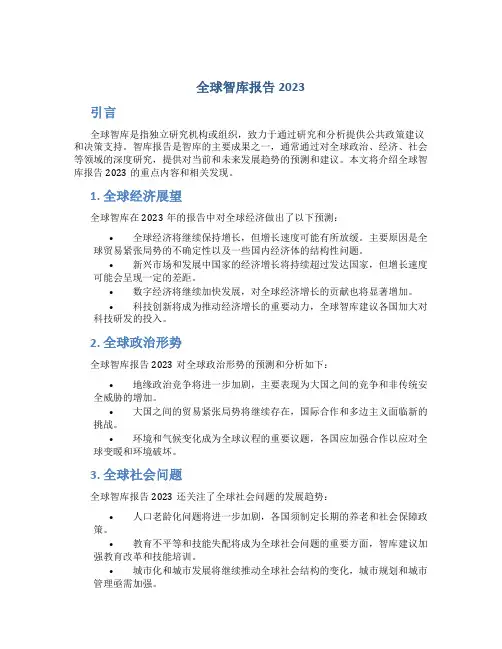 全球智库报告 2023

引言

全球智库是指独立研究机构或组织，致力于通过研究和分析提供公共政策建议和决策支持。智库报告是智库的主要成果之一，通常通过对全球政治、经济、社会等领域的深度研究，提供对当前和未来发展趋势的预测和建议。本文将介绍全球智库报告 2023 的重点内容和相关发现。

1. 全球经济展望

全球智库在 2023 年的报告中对全球经济做出了以下预测：

• 全球经济将继续保持增长，但增长速度可能有所放缓。主要原因是全球贸易紧张局势的不确定性以及一些国内经济体的结构性问题。
• 新兴市场和发展中国家的经济增长将持续超过发达国家，但增长速度可能会呈现一定的差距。
• 数字经济将继续加快发展，对全球经济增长的贡献也将显著增加。
• 科技创新将成为推动经济增长的重要动力，全球智库建议各国加大对科技研发的投入。

2. 全球政治形势

全球智库报告 2023 对全球政治形势的预测和分析如下：

• 地缘政治竞争将进一步加剧，主要表现为大国之间的竞争和非传统安全威胁的增加。
• 大国之间的贸易紧张局势将继续存在，国际合作和多边主义面临新的挑战。
• 环境和气候变化成为全球议程的重要议题，各国应加强合作以应对全球变暖和环境破坏。

3. 全球社会问题

全球智库报告 2023 还关注了全球社会问题的发展趋势：

• 人口老龄化问题将进一步加剧，各国须制定长期的养老和社会保障政策。
• 教育不平等和技能失配将成为全球社会问题的重要方面，智库建议加强教育改革和技能培训。
• 城市化和城市发展将继续推动全球社会结构的变化，城市规划和城市管理亟需加强。